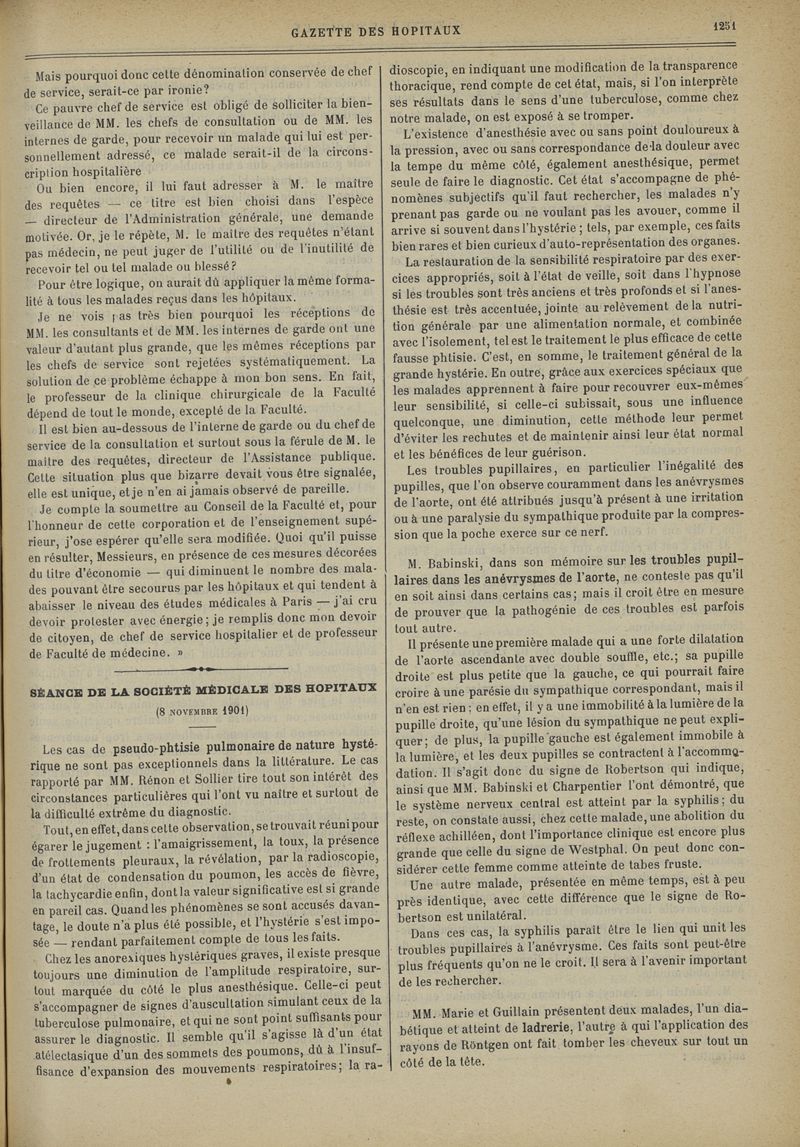 GAZETTE DES HOPITAUX

1251

Mais pourquoi donc cette dénomination conservée de chef de service, serait-ce par ironie?

Ce pauvre chef de service est obligé de solliciter la bienveillance de MM. les chefs de consultation ou de MM. les internes de garde, pour recevoir un malade qui lui est personnellement adressé, ce malade serait-il de la circonscription hospitalière

Ou bien encore, il lui faut adresser à M. le maître des requêtes — ce titre est bien choisi dans l'espèce — directeur de l'Administration générale, une demande motivée. Or, je le répète, M. le maître des requêtes n'étant pas médecin, ne peut juger de l'utilité ou de l'inutilité de recevoir tel ou tel malade ou blessé?

Pour être logique, on aurait dû appliquer la même formalité à tous les malades reçus dans les hôpitaux.

Je ne vois pas très bien pourquoi les réceptions de MM. les consultants et de MM. les internes de garde ont une valeur d'autant plus grande, que les mêmes réceptions par les chefs de service sont rejetées systématiquement. La solution de ce problème échappe à mon bon sens. En fait, le professeur de la clinique chirurgicale de la Faculté dépend de tout le monde, excepté de la Faculté.

Il est bien au-dessous de l'interne de garde ou du chef de service de la consultation et surtout sous la férule de M. le maître des requêtes, directeur de l'Assistance publique. Cette situation plus que bizarre devait vous être signalée, elle est unique, et je n'en ai jamais observé de pareille.

Je compte la soumettre au Conseil de la Faculté et, pour l'honneur de cette corporation et de l'enseignement supérieur, j'ose espérer qu'elle sera modifiée. Quoi qu'il puisse en résulter, Messieurs, en présence de ces mesures décorées du titre d'économie — qui diminuent le nombre des malades pouvant être secourus par les hôpitaux et qui tendent à abaisser le niveau des études médicales à Paris — j'ai cru devoir protester avec énergie; je remplis donc mon devoir de citoyen, de chef de service hospitalier et de professeur de Faculté de médecine. »

SÉANCE DE LA SOCIÉTÉ MÉDICALE DES HOPITAUX

(8 NOVEMBRE 1901)

Les cas de pseudo-phtisie pulmonaire de nature hystérique ne sont pas exceptionnels dans la littérature. Le cas rapporté par MM. Rénon et Sollier tire tout son intérêt des circonstances particulières qui l'ont vu naître et surtout de la difficulté extrême du diagnostic.

Tout, en effet, dans cette observation, se trouvait réuni pour égarer le jugement : l'amaigrissement, la toux, la présence de frottements pleuraux, la révélation, par la radioscopie, d'un état de condensation du poumon, les accès de fièvre, la tachycardie enfin, dont la valeur significative est si grande en pareil cas. Quand les phénomènes se sont accusés davantage, le doute n'a plus été possible, et l'hystérie s'est imposée — rendant parfaitement compte de tous les faits.

Chez les anorexiques hystériques graves, il existe presque toujours une diminution de l'amplitude respiratoire, surtout marquée du côté le plus anesthésique. Celle-ci peut s'accompagner de signes d'auscultation simulant ceux de la tuberculose pulmonaire, et qui ne sont point suffisants pour assurer le diagnostic. Il semble qu'il s'agisse là d'un état atélectasique d'un des sommets des poumons, dû à l'insuffisance d'expansion des mouvements respiratoires; la radioscopie, en indiquant une modification de la transparence thoracique, rend compte de cet état, mais, si l'on interprète ses résultats dans le sens d'une tuberculose, comme chez notre malade, on est exposé à se tromper.

L'existence d'anesthésie avec ou sans point douloureux à la pression, avec ou sans correspondance de la douleur avec la tempe du même côté, également anesthésique, permet seule de faire le diagnostic. Cet état s'accompagne de phénomènes subjectifs qu'il faut rechercher, les malades n'y prenant pas garde ou ne voulant pas les avouer, comme il arrive si souvent dans l'hystérie; tels, par exemple, ces faits bien rares et bien curieux d'auto-représentation des organes.

La restauration de la sensibilité respiratoire par des exercices appropriés, soit à l'état de veille, soit dans l'hypnose si les troubles sont très anciens et très profonds et si l'anesthésie est très accentuée, jointe au relèvement de la nutrition générale par une alimentation normale, et combinée avec l'isolement, tel est le traitement le plus efficace de cette fausse phtisie. C'est, en somme, le traitement général de la grande hystérie. En outre, grâce aux exercices spéciaux que les malades apprennent à faire pour recouvrer eux-mêmes leur sensibilité, si celle-ci subissait, sous une influence quelconque, une diminution, cette méthode leur permet d'éviter les rechutes et de maintenir ainsi leur état normal et les bénéfices de leur guérison.

Les troubles pupillaires, en particulier l'inégalité des pupilles, que l'on observe couramment dans les anévrysmes de l'aorte, ont été attribués jusqu'à présent à une irritation ou à une paralysie du sympathique produite par la compression que la poche exerce sur ce nerf.

M. Babinski, dans son mémoire sur les troubles pupillaires dans les anévrysmes de l'aorte, ne conteste pas qu'il en soit ainsi dans certains cas; mais il croit être en mesure de prouver que la pathogénie de ces troubles est parfois tout autre.

Il présente une première malade qui a une forte dilatation de l'aorte ascendante avec double souffle, etc.; sa pupille droite est plus petite que la gauche, ce qui pourrait faire croire à une parésie du sympathique correspondant, mais il n'en est rien; en effet, il y a une immobilité à la lumière de la pupille droite, qu'une lésion du sympathique ne peut expliquer; de plus, la pupille gauche est également immobile à la lumière, et les deux pupilles se contractent à l'accommodation. Il s'agit donc du signe de Robertson qui indique, ainsi que MM. Babinski et Charpentier l'ont démontré, que le système nerveux central est atteint par la syphilis; du reste, on constate aussi, chez cette malade, une abolition du réflexe achilléen, dont l'importance clinique est encore plus grande que celle du signe de Westphal. On peut donc considérer cette femme comme atteinte de tabes fruste.

Une autre malade, présentée en même temps, est à peu près identique, avec cette différence que le signe de Robertson est unilatéral.

Dans ces cas, la syphilis paraît être le lien qui unit les troubles pupillaires à l'anévrysme. Ces faits sont peut-être plus fréquents qu'on ne le croit. Il sera à l'avenir important de les rechercher.

MM. Marie et Guillain présentent deux malades, l'un diabétique et atteint de ladrerie, l'autre à qui l'application des rayons de Röntgen ont fait tomber les cheveux sur tout un côté de la tête.